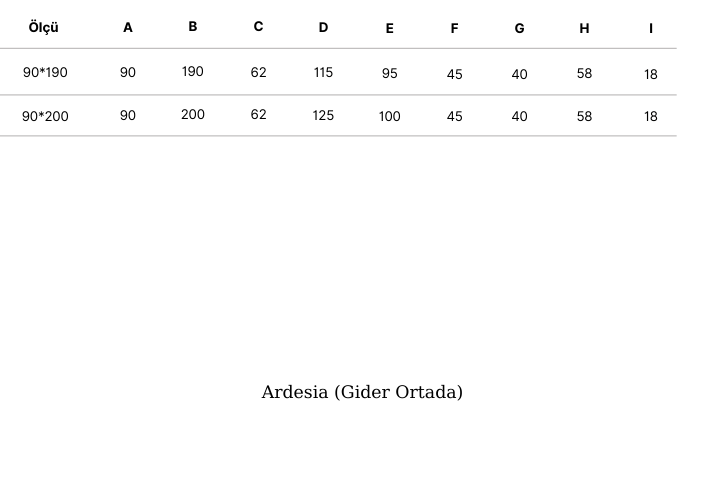 | Ölçü | A | B | C | D | E | F | G | H | I |
|---|---|---|---|---|---|---|---|---|---|
| 90*190 | 90 | 190 | 62 | 115 | 95 | 45 | 40 | 58 | 18 |
| 90*200 | 90 | 200 | 62 | 125 | 100 | 45 | 40 | 58 | 18 |

Ardesia (Gider Ortada)